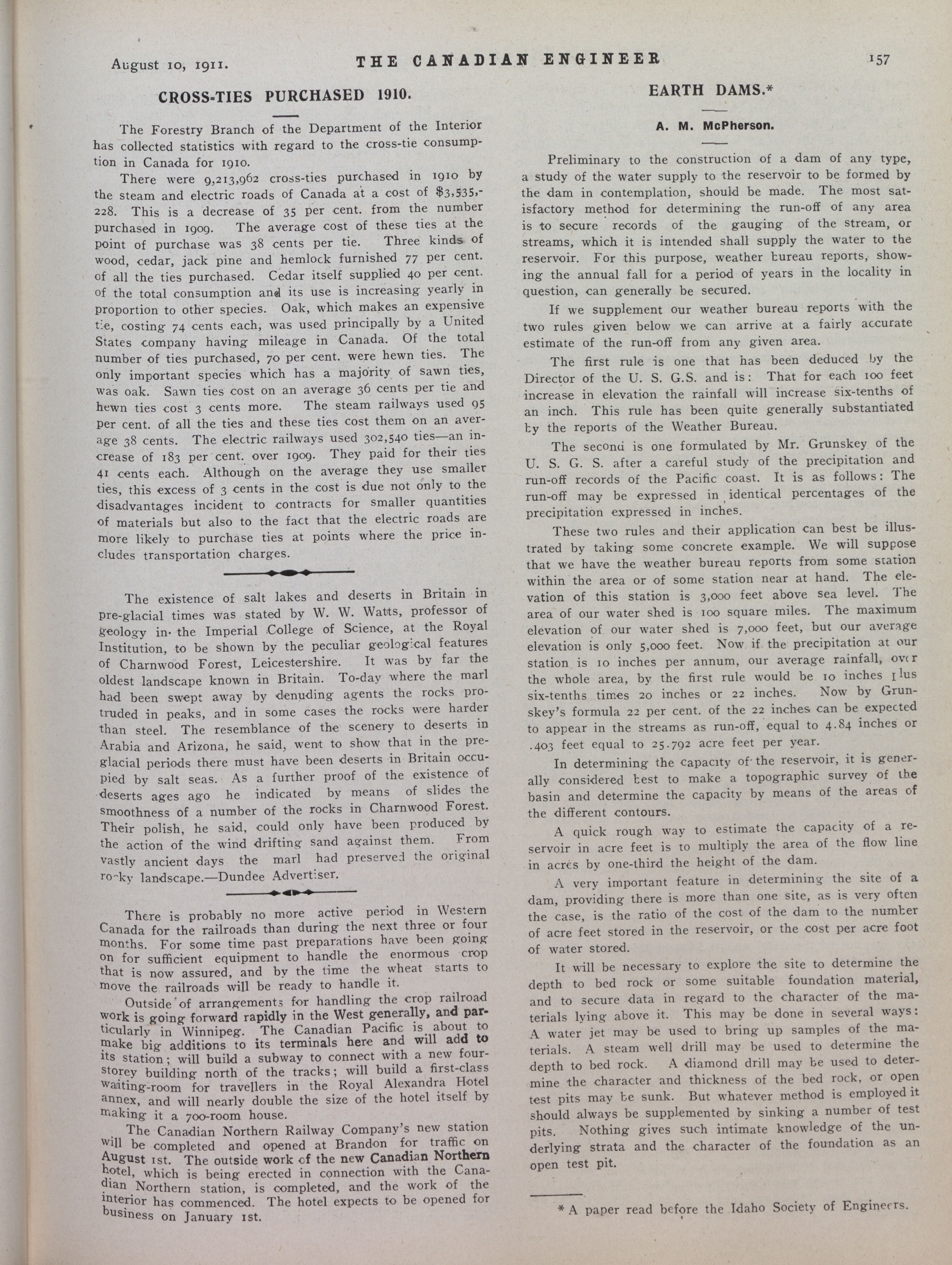 August 10, 1911. THE CANADIAN ENGINEER 157

CROSS-TIES PURCHASED 1910.

The Forestry Branch of the Department of the Interior has collected statistics with regard to the cross-tie consumption in Canada for 1910.

There were 9,213,962 cross-ties purchased in 1910 by the steam and electric roads of Canada at a cost of $3,535,228. This is a decrease of 35 per cent. from the number purchased in 1909. The average cost of these ties at the point of purchase was 38 cents per tie. Three kinds of wood, cedar, jack pine and hemlock furnished 77 per cent. of all the ties purchased. Cedar itself supplied 40 per cent. of the total consumption and its use is increasing yearly in proportion to other species. Oak, which makes an expensive tie, costing 74 cents each, was used principally by a United States company having mileage in Canada. Of the total number of ties purchased, 70 per cent. were hewn ties. The only important species which has a majority of sawn ties, was oak. Sawn ties cost on an average 36 cents per tie and hewn ties cost 3 cents more. The steam railways used 95 per cent. of all the ties and these ties cost them on an average 38 cents. The electric railways used 302,540 ties—an increase of 183 per cent. over 1909. They paid for their ties 41 cents each. Although on the average they use smaller ties, this excess of 3 cents in the cost is due not only to the disadvantages incident to contracts for smaller quantities of materials but also to the fact that the electric roads are more likely to purchase ties at points where the price includes transportation charges.

The existence of salt lakes and deserts in Britain in pre-glacial times was stated by W. W. Watts, professor of geology in the Imperial College of Science, at the Royal Institution, to be shown by the peculiar geological features of Charnwood Forest, Leicestershire. It was by far the oldest landscape known in Britain. To-day where the marl had been swept away by denuding agents the rocks protruded in peaks, and in some cases the rocks were harder than steel. The resemblance of the scenery to deserts in Arabia and Arizona, he said, went to show that in the pre-glacial periods there must have been deserts in Britain occupied by salt seas. As a further proof of the existence of deserts ages ago he indicated by means of slides the smoothness of a number of the rocks in Charnwood Forest. Their polish, he said, could only have been produced by the action of the wind drifting sand against them. From vastly ancient days the marl had preserved the original rocky landscape.—Dundee Advertiser.

There is probably no more active period in Western Canada for the railroads than during the next three or four months. For some time past preparations have been going on for sufficient equipment to handle the enormous crop that is now assured, and by the time the wheat starts to move the railroads will be ready to handle it.

Outside of arrangements for handling the crop railroad work is going forward rapidly in the West generally, and particularly in Winnipeg. The Canadian Pacific is about to make big additions to its terminals here and will add to its station; will build a subway to connect with a new four-storey building north of the tracks; will build a first-class waiting-room for travellers in the Royal Alexandra Hotel annex, and will nearly double the size of the hotel itself by making it a 700-room house.

The Canadian Northern Railway Company's new station will be completed and opened at Brandon for traffic on August 1st. The outside work of the new Canadian Northern hotel, which is being erected in connection with the Canadian Northern station, is completed, and the work of the interior has commenced. The hotel expects to be opened for business on January 1st.

EARTH DAMS.*

A. M. McPherson.

Preliminary to the construction of a dam of any type, a study of the water supply to the reservoir to be formed by the dam in contemplation, should be made. The most satisfactory method for determining the run-off of any area is to secure records of the gauging of the stream, or streams, which it is intended shall supply the water to the reservoir. For this purpose, weather bureau reports, showing the annual fall for a period of years in the locality in question, can generally be secured.

If we supplement our weather bureau reports with the two rules given below we can arrive at a fairly accurate estimate of the run-off from any given area.

The first rule is one that has been deduced by the Director of the U. S. G.S. and is: That for each 100 feet increase in elevation the rainfall will increase six-tenths of an inch. This rule has been quite generally substantiated by the reports of the Weather Bureau.

The second is one formulated by Mr. Grunskey of the U. S. G. S. after a careful study of the precipitation and run-off records of the Pacific coast. It is as follows: The run-off may be expressed in identical percentages of the precipitation expressed in inches.

These two rules and their application can best be illustrated by taking some concrete example. We will suppose that we have the weather bureau reports from some station within the area or of some station near at hand. The elevation of this station is 3,000 feet above sea level. The area of our water shed is 100 square miles. The maximum elevation of our water shed is 7,000 feet, but our average elevation is only 5,000 feet. Now if the precipitation at our station is 10 inches per annum, our average rainfall, over the whole area, by the first rule would be 10 inches plus six-tenths times 20 inches or 22 inches. Now by Grunskey's formula 22 per cent. of the 22 inches can be expected to appear in the streams as run-off, equal to 4.84 inches or .403 feet equal to 25.792 acre feet per year.

In determining the capacity of the reservoir, it is generally considered best to make a topographic survey of the basin and determine the capacity by means of the areas of the different contours.

A quick rough way to estimate the capacity of a reservoir in acre feet is to multiply the area of the flow line in acres by one-third the height of the dam.

A very important feature in determining the site of a dam, providing there is more than one site, as is very often the case, is the ratio of the cost of the dam to the number of acre feet stored in the reservoir, or the cost per acre foot of water stored.

It will be necessary to explore the site to determine the depth to bed rock or some suitable foundation material, and to secure data in regard to the character of the materials lying above it. This may be done in several ways: A water jet may be used to bring up samples of the materials. A steam well drill may be used to determine the depth to bed rock. A diamond drill may be used to determine the character and thickness of the bed rock, or open test pits may be sunk. But whatever method is employed it should always be supplemented by sinking a number of test pits. Nothing gives such intimate knowledge of the underlying strata and the character of the foundation as an open test pit.

* A paper read before the Idaho Society of Engineers.